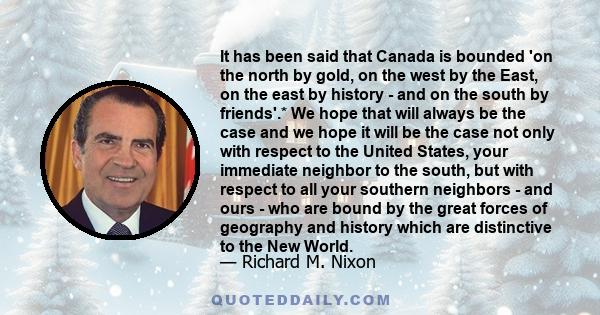 It has been said that Canada is bounded 'on the north by gold, on the west by the East, on the east by history - and on the south by friends'.* We hope that will always be the case and we hope it will be the case not only with respect to the United States, your immediate neighbor to the south, but with respect to all your southern neighbors - and ours - who are bound by the great forces of geography and history which are distinctive to the New World.
— Richard M. Nixon

QUOTEDDAILY.COM